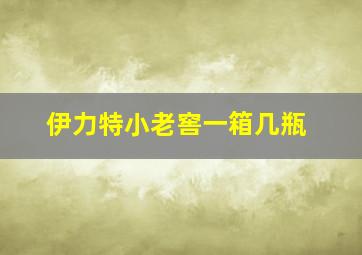 伊力特小老窖一箱几瓶